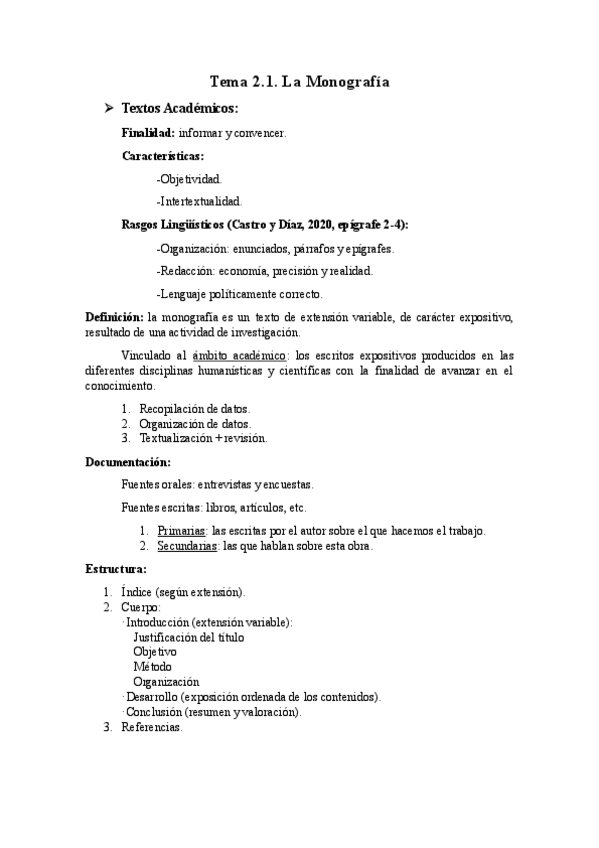 Tema 2.1. La Monografía

➢ Textos Académicos:

Finalidad: informar y convencer.

Características:

-Objetividad.

-Intertextualidad.

Rasgos Lingüísticos (Castro y Díaz, 2020, epígrafe 2-4):

-Organización: enunciados, párrafos y epígrafes.

-Redacción: economía, precisión y realidad.

-Lenguaje políticamente correcto.

Definición: la monografía es un texto de extensión variable, de carácter expositivo, resultado de una actividad de investigación.

Vinculado al ámbito académico: los escritos expositivos producidos en las diferentes disciplinas humanísticas y científicas con la finalidad de avanzar en el conocimiento.

1. Recopilación de datos.
2. Organización de datos.
3. Textualización + revisión.

Documentación:

Fuentes orales: entrevistas y encuestas.

Fuentes escritas: libros, artículos, etc.

1. Primarias: las escritas por el autor sobre el que hacemos el trabajo.
2. Secundarias: las que hablan sobre esta obra.

Estructura:

1. Índice (según extensión).
2. Cuerpo:
· Introducción (extensión variable):
Justificación del título
Objetivo
Método
Organización
· Desarrollo (exposición ordenada de los contenidos).
· Conclusión (resumen y valoración).
3. Referencias.